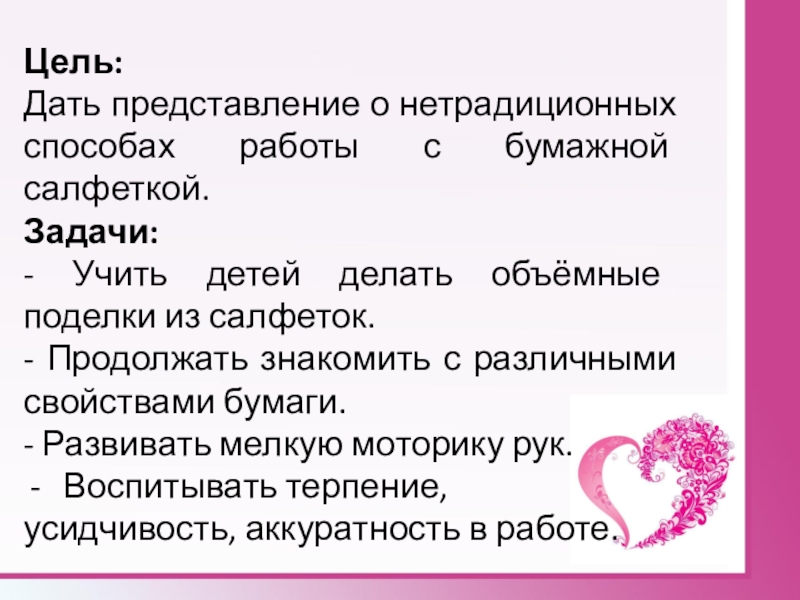 Цель:
Дать представление о нетрадиционных способах работы с бумажной салфеткой.

Задачи:
- Учить детей делать объёмные поделки из салфеток.
- Продолжать знакомить с различными свойствами бумаги.
- Развивать мелкую моторику рук.
- Воспитывать терпение, усидчивость, аккуратность в работе.